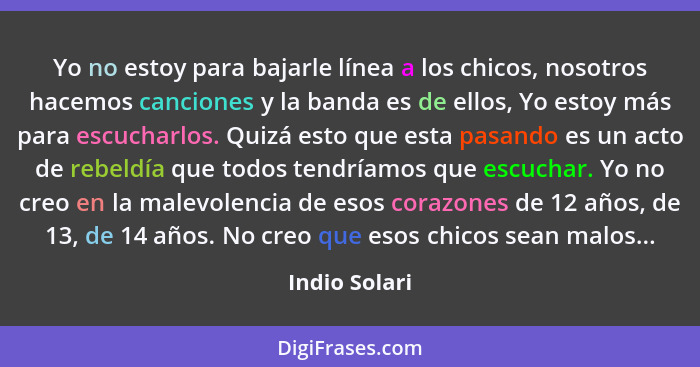 Yo no estoy para bajarle línea a los chicos, nosotros hacemos canciones y la banda es de ellos, Yo estoy más para escucharlos. Quizá esto que esta pasando es un acto de rebeldía que todos tendríamos que escuchar. Yo no creo en la malevolencia de esos corazones de 12 años, de 13, de 14 años. No creo que esos chicos sean malos...

Indio Solari

DigiFrases.com